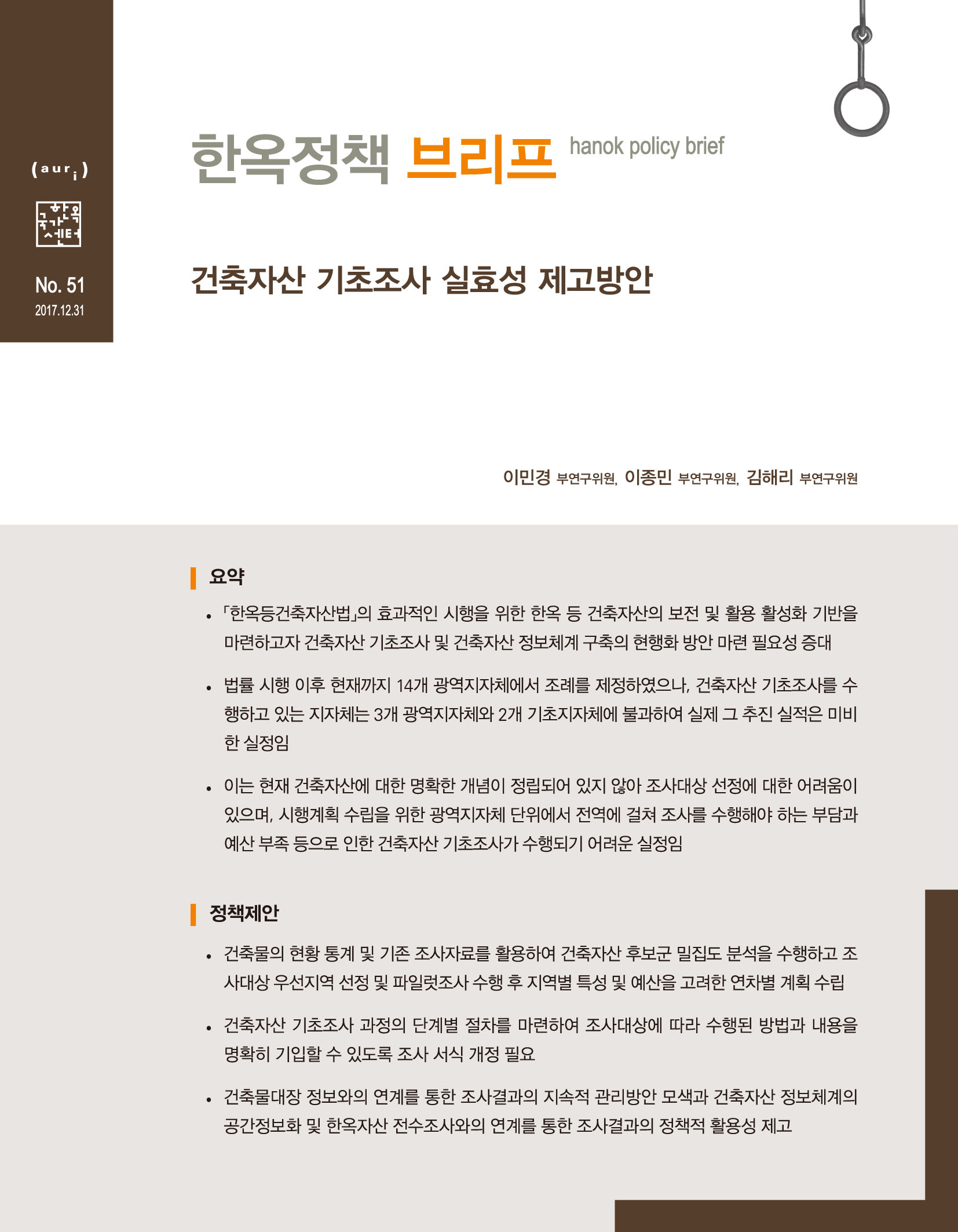 (auri)

국가한옥센터

No. 51
2017.12.31

한옥정책 브리프 hanok policy brief

건축자산 기초조사 실효성 제고방안

이민경 부연구위원, 이종민 부연구위원, 김해리 부연구위원

요약

• 「한옥등건축자산법」의 효과적인 시행을 위한 한옥 등 건축자산의 보전 및 활용 활성화 기반을 마련하고자 건축자산 기초조사 및 건축자산 정보체계 구축의 현행화 방안 마련 필요성 증대

• 법률 시행 이후 현재까지 14개 광역지자체에서 조례를 제정하였으나, 건축자산 기초조사를 수행하고 있는 지자체는 3개 광역지자체와 2개 기초지자체에 불과하여 실제 그 추진 실적은 미비한 실정임

• 이는 현재 건축자산에 대한 명확한 개념이 정립되어 있지 않아 조사대상 선정에 대한 어려움이 있으며, 시행계획 수립을 위한 광역지자체 단위에서 전역에 걸쳐 조사를 수행해야 하는 부담과 예산 부족 등으로 인한 건축자산 기초조사가 수행되기 어려운 실정임

정책제안

• 건축물의 현황 통계 및 기존 조사자료를 활용하여 건축자산 후보군 밀집도 분석을 수행하고 조사대상 우선지역 선정 및 파일럿조사 수행 후 지역별 특성 및 예산을 고려한 연차별 계획 수립

• 건축자산 기초조사 과정의 단계별 절차를 마련하여 조사대상에 따라 수행된 방법과 내용을 명확히 기입할 수 있도록 조사 서식 개정 필요

• 건축물대장 정보와의 연계를 통한 조사결과의 지속적 관리방안 모색과 건축자산 정보체계의 공간정보화 및 한옥자산 전수조사와의 연계를 통한 조사결과의 정책적 활용성 제고